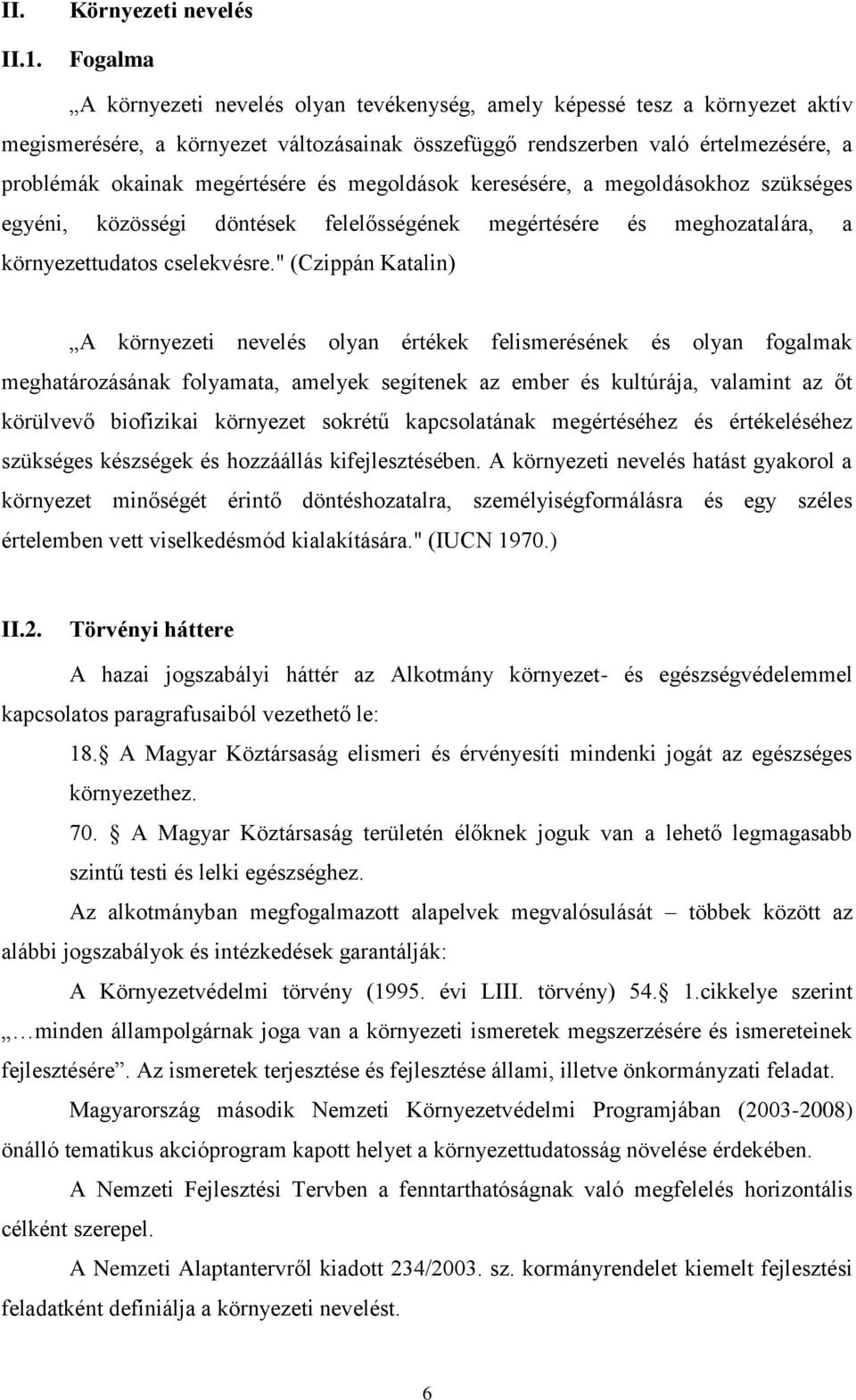 II. Környezeti nevelés

II.1. Fogalma

„A környezeti nevelés olyan tevékenység, amely képessé tesz a környezet aktív megismerésére, a környezet változásainak összefüggő rendszerben való értelmezésére, a problémák okainak megértésére és megoldások keresésére, a megoldásokhoz szükséges egyéni, közösségi döntések felelősségének megértésére és meghozatalára, a környezettudatos cselekvésre." (Czippán Katalin)

„A környezeti nevelés olyan értékek felismerésének és olyan fogalmak meghatározásának folyamata, amelyek segítenek az ember és kultúrája, valamint az őt körülvevő biofizikai környezet sokrétű kapcsolatának megértéséhez és értékeléséhez szükséges készségek és hozzáállás kifejlesztésében. A környezeti nevelés hatást gyakorol a környezet minőségét érintő döntéshozatalra, személyiségformálásra és egy széles értelemben vett viselkedésmód kialakítására." (IUCN 1970.)

II.2. Törvényi háttere

A hazai jogszabályi háttér az Alkotmány környezet- és egészségvédelemmel kapcsolatos paragrafusaiból vezethető le:

18. A Magyar Köztársaság elismeri és érvényesíti mindenki jogát az egészséges környezethez.

70. A Magyar Köztársaság területén élőknek joguk van a lehető legmagasabb szintű testi és lelki egészséghez.

Az alkotmányban megfogalmazott alapelvek megvalósulását – többek között az alábbi jogszabályok és intézkedések garantálják:

A Környezetvédelmi törvény (1995. évi LIII. törvény) 54. 1.cikkelye szerint „…minden állampolgárnak joga van a környezeti ismeretek megszerzésére és ismereteinek fejlesztésére”. Az ismeretek terjesztése és fejlesztése állami, illetve önkormányzati feladat.

Magyarország második Nemzeti Környezetvédelmi Programjában (2003-2008) önálló tematikus akcióprogram kapott helyet a környezettudatosság növelése érdekében.

A Nemzeti Fejlesztési Tervben a fenntarthatóságnak való megfelelés horizontális célként szerepel.

A Nemzeti Alaptantervről kiadott 234/2003. sz. kormányrendelet kiemelt fejlesztési feladatként definiálja a környezeti nevelést.

6